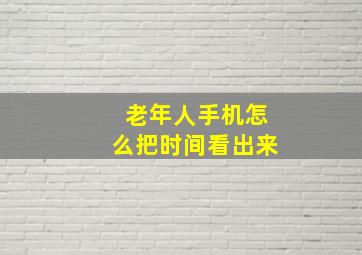 老年人手机怎么把时间看出来